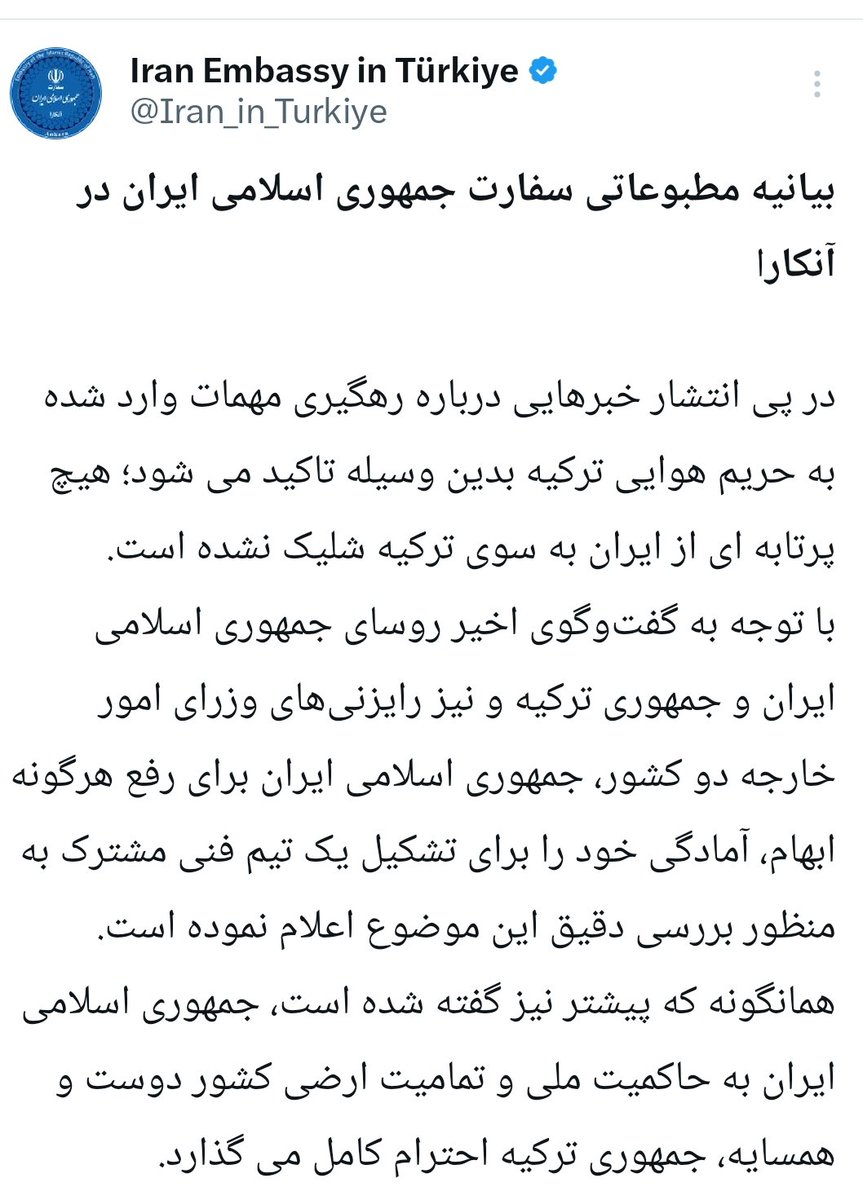 Iran Embassy in Türkiye
@Iran_in_Turkiye

بیانیه مطبوعاتی سفارت جمهوری اسلامی ایران در آنکارا

در پی انتشار خبرهایی درباره رهگیری مهمات وارد شده به حریم هوایی ترکیه بدین وسیله تاکید می شود؛ هیچ پرتابه ای از ایران به سوی ترکیه شلیک نشده است.
با توجه به گفت‌وگوی اخیر روسای جمهوری اسلامی ایران و جمهوری ترکیه و نیز رایزنی‌های وزرای امور خارجه دو کشور، جمهوری اسلامی ایران برای رفع هرگونه ابهام، آمادگی خود را برای تشکیل یک تیم فنی مشترک به منظور بررسی دقیق این موضوع اعلام نموده است.
همانگونه که پیشتر نیز گفته شده است، جمهوری اسلامی ایران به حاکمیت ملی و تمامیت ارضی کشور دوست و همسایه، جمهوری ترکیه احترام کامل می گذارد.